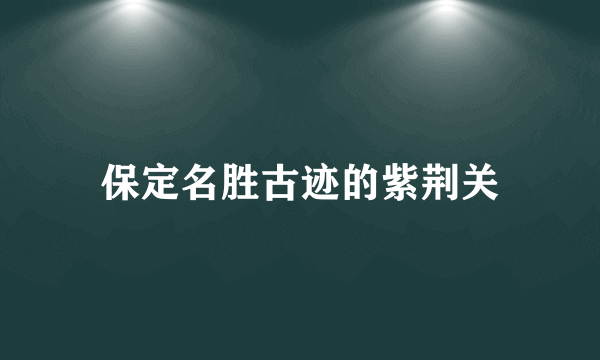 保定名胜古迹的紫荆关